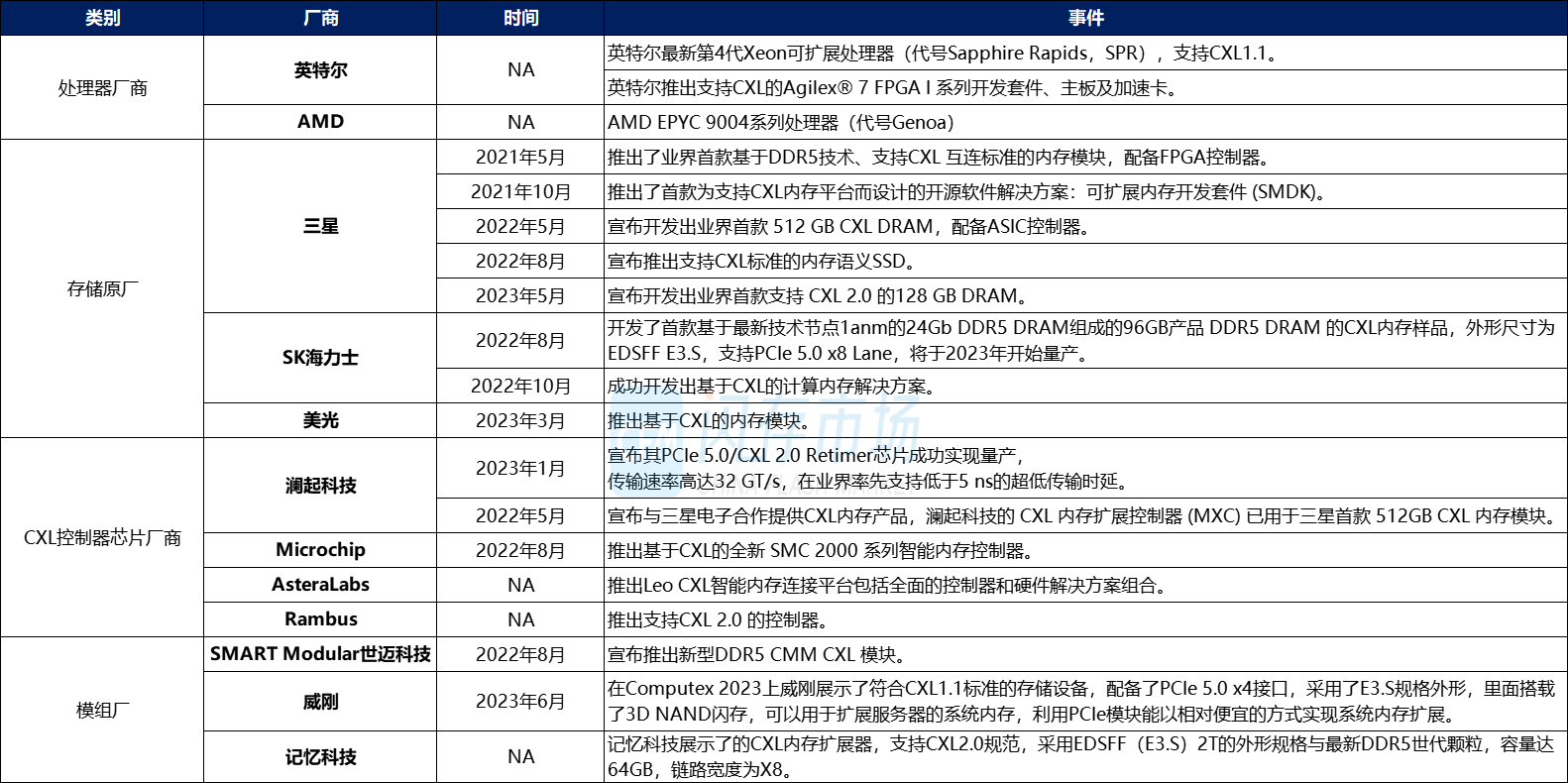 | 类别 | 厂商 | 时间 | 事件 |
|---|---|---|---|
| 处理器厂商 | 英特尔 | NA | 英特尔最新第4代Xeon可扩展处理器（代号Sapphire Rapids，SPR），支持CXL1.1。 |
| | | | 英特尔推出支持CXL的Agilex® 7 FPGA I 系列开发套件、主板及加速卡。 |
| | AMD | NA | AMD EPYC 9004系列处理器（代号Genoa） |
| 存储原厂 | 三星 | 2021年5月 | 推出了业界首款基于DDR5技术、支持CXL 互连标准的内存模块，配备FPGA控制器。 |
| | | 2021年10月 | 推出了首款为支持CXL内存平台而设计的开源软件解决方案：可扩展内存开发套件 (SMDK)。 |
| | | 2022年5月 | 宣布开发出业界首款 512 GB CXL DRAM，配备ASIC控制器。 |
| | | 2022年8月 | 宣布推出支持CXL标准的内存语义SSD。 |
| | | 2023年5月 | 宣布开发出业界首款支持 CXL 2.0 的128 GB DRAM。 |
| | SK海力士 | 2022年8月 | 开发了首款基于最新技术节点1anm的24Gb DDR5 DRAM组成的96GB产品 DDR5 DRAM 的CXL内存样品，外形尺寸为EDSFF E3.S，支持PCIe 5.0 x8 Lane，将于2023年开始量产。 |
| | | 2022年10月 | 成功开发出基于CXL的计算内存解决方案。 |
| | 美光 | 2023年3月 | 推出基于CXL的内存模块。 |
| CXL控制器芯片厂商 | 澜起科技 | 2023年1月 | 宣布其PCIe 5.0/CXL 2.0 Retimer芯片成功实现量产，传输速率高达32 GT/s，在业界率先支持低于5 ns的超低传输时延。 |
| | | 2022年5月 | 宣布与三星电子合作提供CXL内存产品，澜起科技的 CXL 内存扩展控制器 (MXC) 已用于三星首款 512GB CXL 内存模块。 |
| | Microchip | 2022年8月 | 推出基于CXL的全新 SMC 2000 系列智能内存控制器。 |
| | AsteraLabs | NA | 推出Leo CXL智能内存连接平台包括全面的控制器和硬件解决方案组合。 |
| | Rambus | NA | 推出支持CXL 2.0 的控制器。 |
| 模组厂 | SMART Modular世迈科技 | 2022年8月 | 宣布推出新型DDR5 CMM CXL 模块。 |
| | 威刚 | 2023年6月 | 在Computex 2023上威刚展示了符合CXL1.1标准的存储设备，配备了PCIe 5.0 x4接口，采用了E3.S规格外形，里面搭载了3D NAND闪存，可以用于扩展服务器的系统内存，利用PCIe模块能以相对便宜的方式实现系统内存扩展。 |
| | 记忆科技 | NA | 记忆科技展示了的CXL内存扩展器，支持CXL2.0规范，采用EDSFF（E3.S）2T的外形规格与最新DDR5世代颗粒，容量达64GB，链路宽度为X8。 |

闪存市场